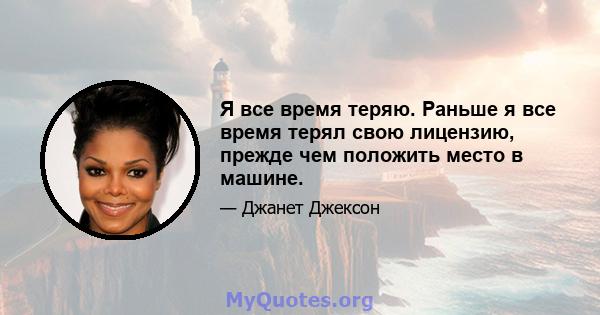 Я все время теряю. Раньше я все время терял свою лицензию, прежде чем положить место в машине.

— Джанет Джексон

MyQuotes.org